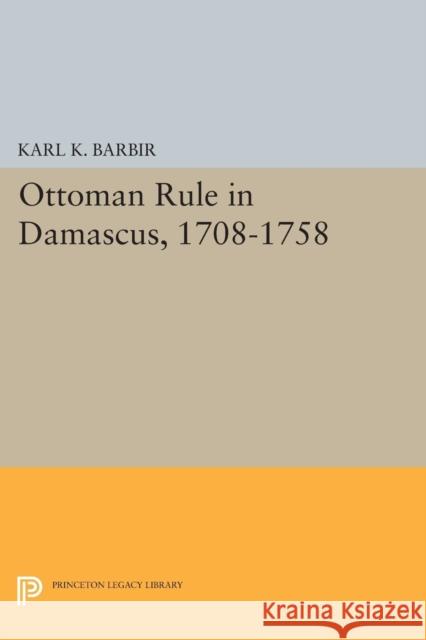 KARL K. BARBIR

Ottoman Rule in Damascus, 1708-1758

PRINCETON LEGACY LIBRARY